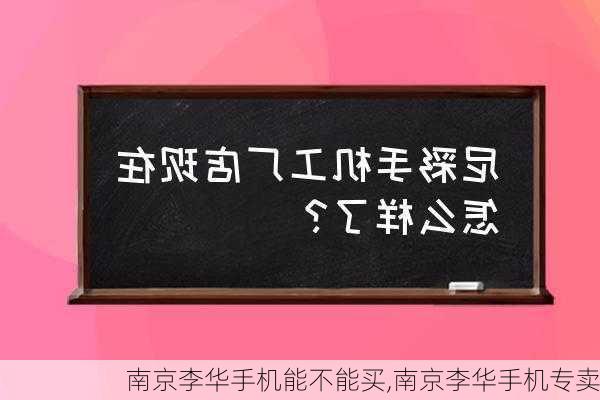 尼彩手机工厂店现在怎么样了？

南京李华手机能不能买,南京李华手机专卖